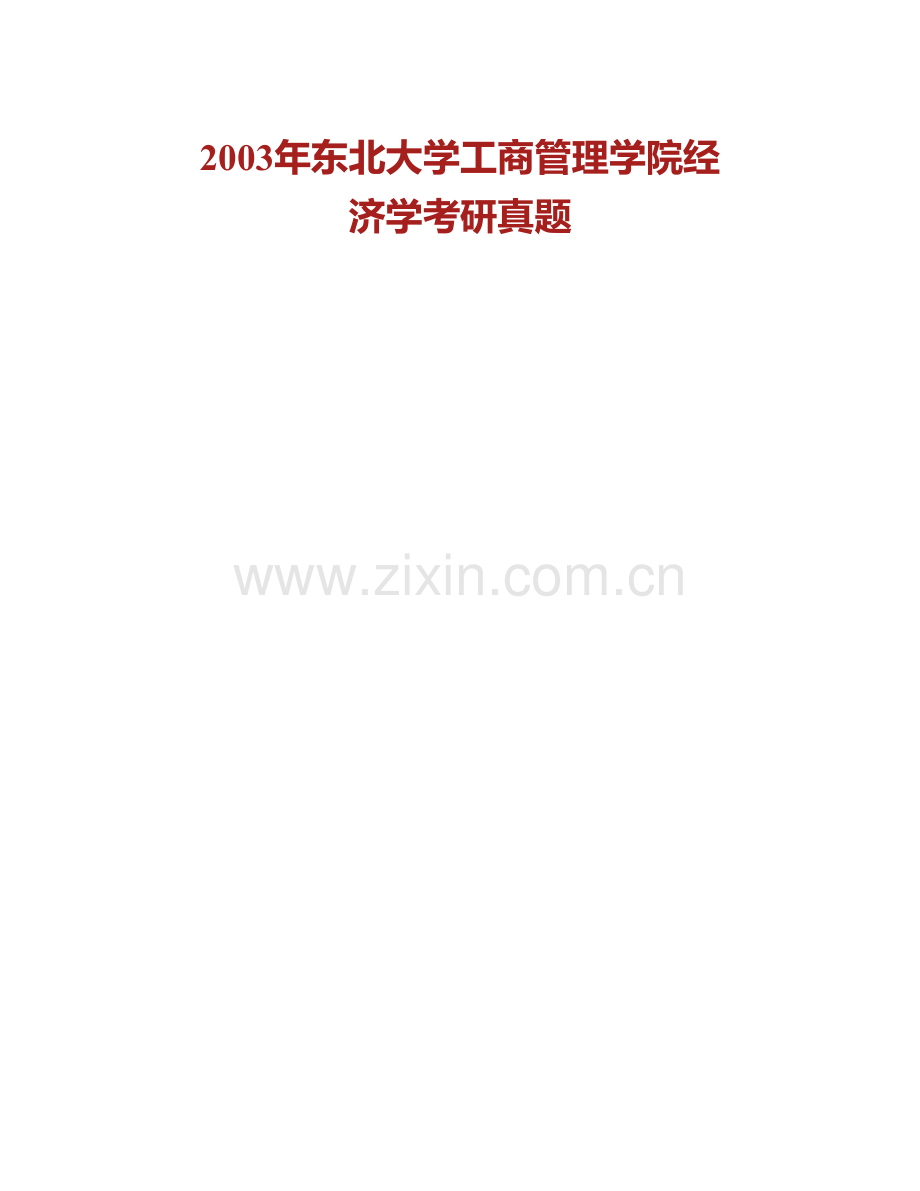 2003年东北大学工商管理学院经济学考研真题

www.zixin.com.cn